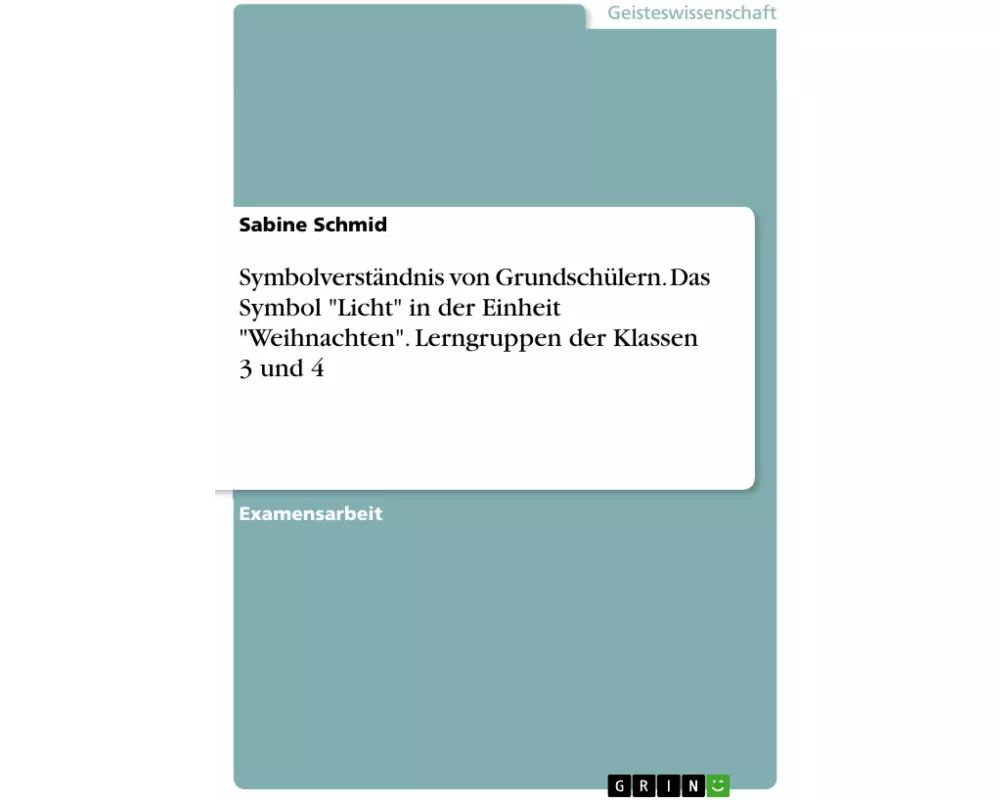 Geisteswissenschaft

Sabine Schmid

Symbolverständnis von Grundschülern. Das Symbol "Licht" in der Einheit "Weihnachten". Lerngruppen der Klassen 3 und 4

Examensarbeit

GRIN